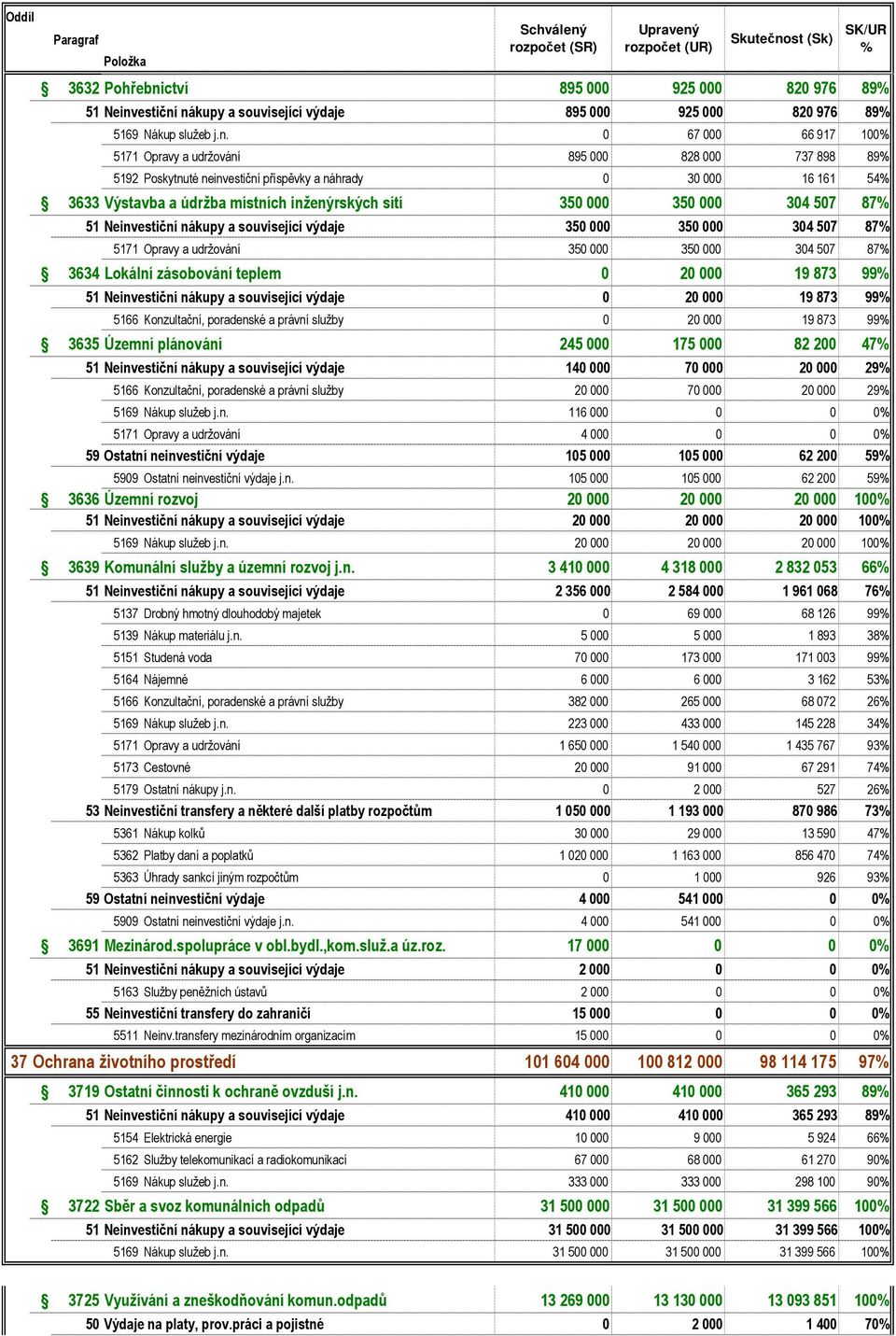 | Oddíl Paragraf Položka | Schválený rozpočet (SR) | Upravený rozpočet (UR) | Skutečnost (Sk) | SK/UR % |
|---|---|---|---|---|
| § 3632 Pohřebnictví | 895 000 | 925 000 | 820 976 | 89% |
| 51 Neinvestiční nákupy a související výdaje | 895 000 | 925 000 | 820 976 | 89% |
| 5169 Nákup služeb j.n. | 0 | 67 000 | 66 917 | 100% |
| 5171 Opravy a udržování | 895 000 | 828 000 | 737 898 | 89% |
| 5192 Poskytnuté neinvestiční příspěvky a náhrady | 0 | 30 000 | 16 161 | 54% |
| § 3633 Výstavba a údržba místních inženýrských sítí | 350 000 | 350 000 | 304 507 | 87% |
| 51 Neinvestiční nákupy a související výdaje | 350 000 | 350 000 | 304 507 | 87% |
| 5171 Opravy a udržování | 350 000 | 350 000 | 304 507 | 87% |
| § 3634 Lokální zásobování teplem | 0 | 20 000 | 19 873 | 99% |
| 51 Neinvestiční nákupy a související výdaje | 0 | 20 000 | 19 873 | 99% |
| 5166 Konzultační, poradenské a právní služby | 0 | 20 000 | 19 873 | 99% |
| § 3635 Územní plánování | 245 000 | 175 000 | 82 200 | 47% |
| 51 Neinvestiční nákupy a související výdaje | 140 000 | 70 000 | 20 000 | 29% |
| 5166 Konzultační, poradenské a právní služby | 20 000 | 70 000 | 20 000 | 29% |
| 5169 Nákup služeb j.n. | 116 000 | 0 | 0 | 0% |
| 5171 Opravy a udržování | 4 000 | 0 | 0 | 0% |
| 59 Ostatní neinvestiční výdaje | 105 000 | 105 000 | 62 200 | 59% |
| 5909 Ostatní neinvestiční výdaje j.n. | 105 000 | 105 000 | 62 200 | 59% |
| § 3636 Územní rozvoj | 20 000 | 20 000 | 20 000 | 100% |
| 51 Neinvestiční nákupy a související výdaje | 20 000 | 20 000 | 20 000 | 100% |
| 5169 Nákup služeb j.n. | 20 000 | 20 000 | 20 000 | 100% |
| § 3639 Komunální služby a územní rozvoj j.n. | 3 410 000 | 4 318 000 | 2 832 053 | 66% |
| 51 Neinvestiční nákupy a související výdaje | 2 356 000 | 2 584 000 | 1 961 068 | 76% |
| 5137 Drobný hmotný dlouhodobý majetek | 0 | 69 000 | 68 126 | 99% |
| 5139 Nákup materiálu j.n. | 5 000 | 5 000 | 1 893 | 38% |
| 5151 Studená voda | 70 000 | 173 000 | 171 003 | 99% |
| 5164 Nájemné | 6 000 | 6 000 | 3 162 | 53% |
| 5166 Konzultační, poradenské a právní služby | 382 000 | 265 000 | 68 072 | 26% |
| 5169 Nákup služeb j.n. | 223 000 | 433 000 | 145 228 | 34% |
| 5171 Opravy a udržování | 1 650 000 | 1 540 000 | 1 435 767 | 93% |
| 5173 Cestovné | 20 000 | 91 000 | 67 291 | 74% |
| 5179 Ostatní nákupy j.n. | 0 | 2 000 | 527 | 26% |
| 53 Neinvestiční transfery a některé další platby rozpočtům | 1 050 000 | 1 193 000 | 870 986 | 73% |
| 5361 Nákup kolků | 30 000 | 29 000 | 13 590 | 47% |
| 5362 Platby daní a poplatků | 1 020 000 | 1 163 000 | 856 470 | 74% |
| 5363 Úhrady sankcí jiným rozpočtům | 0 | 1 000 | 926 | 93% |
| 59 Ostatní neinvestiční výdaje | 4 000 | 541 000 | 0 | 0% |
| 5909 Ostatní neinvestiční výdaje j.n. | 4 000 | 541 000 | 0 | 0% |
| § 3691 Mezinárod.spolupráce v obl.bydl.,kom.služ.a úz.roz. | 17 000 | 0 | 0 | 0% |
| 51 Neinvestiční nákupy a související výdaje | 2 000 | 0 | 0 | 0% |
| 5163 Služby peněžních ústavů | 2 000 | 0 | 0 | 0% |
| 55 Neinvestiční transfery do zahraničí | 15 000 | 0 | 0 | 0% |
| 5511 Neinv.transfery mezinárodním organizacím | 15 000 | 0 | 0 | 0% |
| 37 Ochrana životního prostředí | 101 604 000 | 100 812 000 | 98 114 175 | 97% |
| § 3719 Ostatní činnosti k ochraně ovzduší j.n. | 410 000 | 410 000 | 365 293 | 89% |
| 51 Neinvestiční nákupy a související výdaje | 410 000 | 410 000 | 365 293 | 89% |
| 5154 Elektrická energie | 10 000 | 9 000 | 5 924 | 66% |
| 5162 Služby telekomunikací a radiokomunikací | 67 000 | 68 000 | 61 270 | 90% |
| 5169 Nákup služeb j.n. | 333 000 | 333 000 | 298 100 | 90% |
| § 3722 Sběr a svoz komunálních odpadů | 31 500 000 | 31 500 000 | 31 399 566 | 100% |
| 51 Neinvestiční nákupy a související výdaje | 31 500 000 | 31 500 000 | 31 399 566 | 100% |
| 5169 Nákup služeb j.n. | 31 500 000 | 31 500 000 | 31 399 566 | 100% |
| § 3725 Využívání a zneškodňování komun.odpadů | 13 269 000 | 13 130 000 | 13 093 851 | 100% |
| 50 Výdaje na platy, prov.práci a pojistné | 0 | 2 000 | 1 400 | 70% |